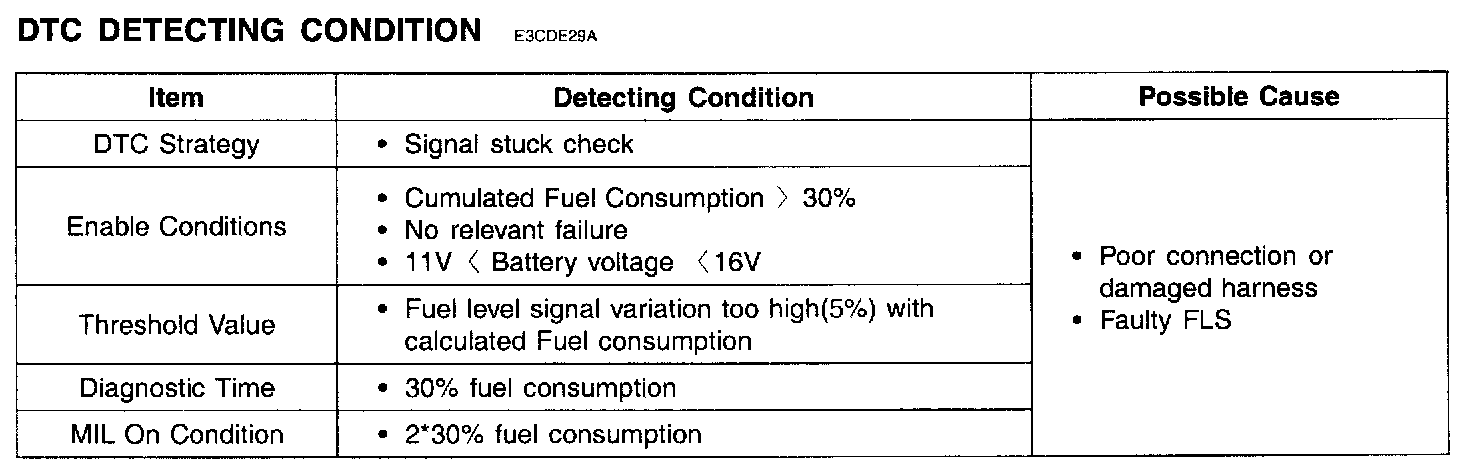 DTC DETECTING CONDITION E3CDE29A

| Item | Detecting Condition | Possible Cause |
|---|---|---|
| DTC Strategy | • Signal stuck check | • Poor connection or damaged harness • Faulty FLS |
| Enable Conditions | • Cumulated Fuel Consumption 〉 30% • No relevant failure • 11V 〈 Battery voltage 〈16V | |
| Threshold Value | • Fuel level signal variation too high(5%) with calculated Fuel consumption | |
| Diagnostic Time | • 30% fuel consumption | |
| MIL On Condition | • 2*30% fuel consumption | |